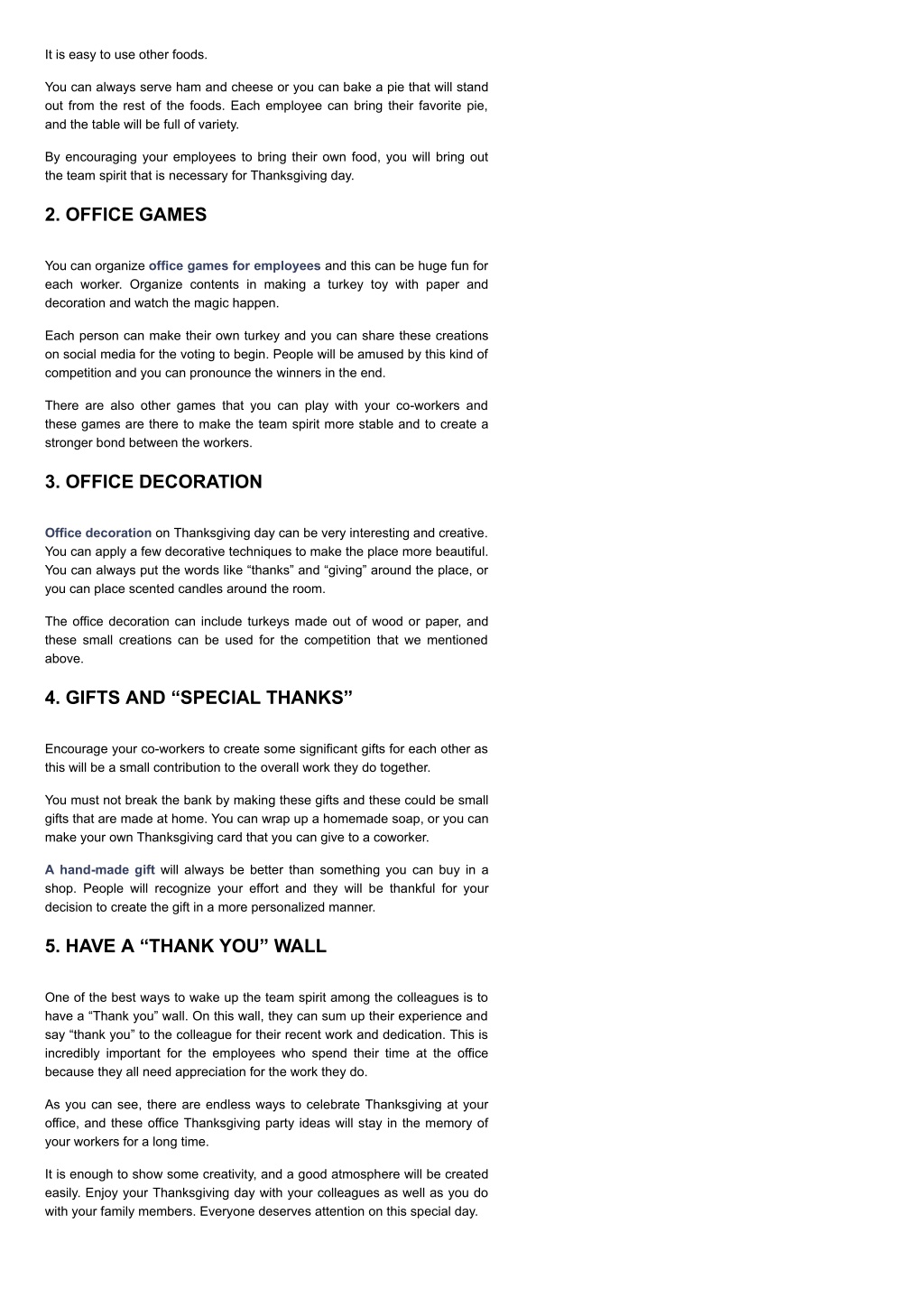 It is easy to use other foods.

You can always serve ham and cheese or you can bake a pie that will stand out from the rest of the foods. Each employee can bring their favorite pie, and the table will be full of variety.

By encouraging your employees to bring their own food, you will bring out the team spirit that is necessary for Thanksgiving day.

2. OFFICE GAMES

You can organize office games for employees and this can be huge fun for each worker. Organize contents in making a turkey toy with paper and decoration and watch the magic happen.

Each person can make their own turkey and you can share these creations on social media for the voting to begin. People will be amused by this kind of competition and you can pronounce the winners in the end.

There are also other games that you can play with your co-workers and these games are there to make the team spirit more stable and to create a stronger bond between the workers.

3. OFFICE DECORATION

Office decoration on Thanksgiving day can be very interesting and creative. You can apply a few decorative techniques to make the place more beautiful. You can always put the words like “thanks” and “giving” around the place, or you can place scented candles around the room.

The office decoration can include turkeys made out of wood or paper, and these small creations can be used for the competition that we mentioned above.

4. GIFTS AND “SPECIAL THANKS”

Encourage your co-workers to create some significant gifts for each other as this will be a small contribution to the overall work they do together.

You must not break the bank by making these gifts and these could be small gifts that are made at home. You can wrap up a homemade soap, or you can make your own Thanksgiving card that you can give to a coworker.

A hand-made gift will always be better than something you can buy in a shop. People will recognize your effort and they will be thankful for your decision to create the gift in a more personalized manner.

5. HAVE A “THANK YOU” WALL

One of the best ways to wake up the team spirit among the colleagues is to have a “Thank you” wall. On this wall, they can sum up their experience and say “thank you” to the colleague for their recent work and dedication. This is incredibly important for the employees who spend their time at the office because they all need appreciation for the work they do.

As you can see, there are endless ways to celebrate Thanksgiving at your office, and these office Thanksgiving party ideas will stay in the memory of your workers for a long time.

It is enough to show some creativity, and a good atmosphere will be created easily. Enjoy your Thanksgiving day with your colleagues as well as you do with your family members. Everyone deserves attention on this special day.